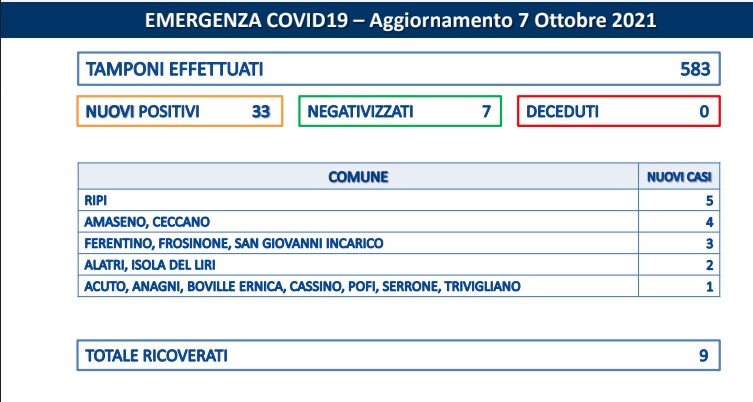 EMERGENZA COVID19 – Aggiornamento 7 Ottobre 2021

TAMPONI EFFETTUATI 583

NUOVI POSITIVI 33

NEGATIVIZZATI 7

DECEDUTI 0

| COMUNE | NUOVI CASI |
|---|---|
| RIPI | 5 |
| AMASENO, CECCANO | 4 |
| FERENTINO, FROSINONE, SAN GIOVANNI INCARICO | 3 |
| ALATRI, ISOLA DEL LIRI | 2 |
| ACUTO, ANAGNI, BOVILLE ERNICA, CASSINO, POFI, SERRONE, TRIVIGLIANO | 1 |

TOTALE RICOVERATI 9